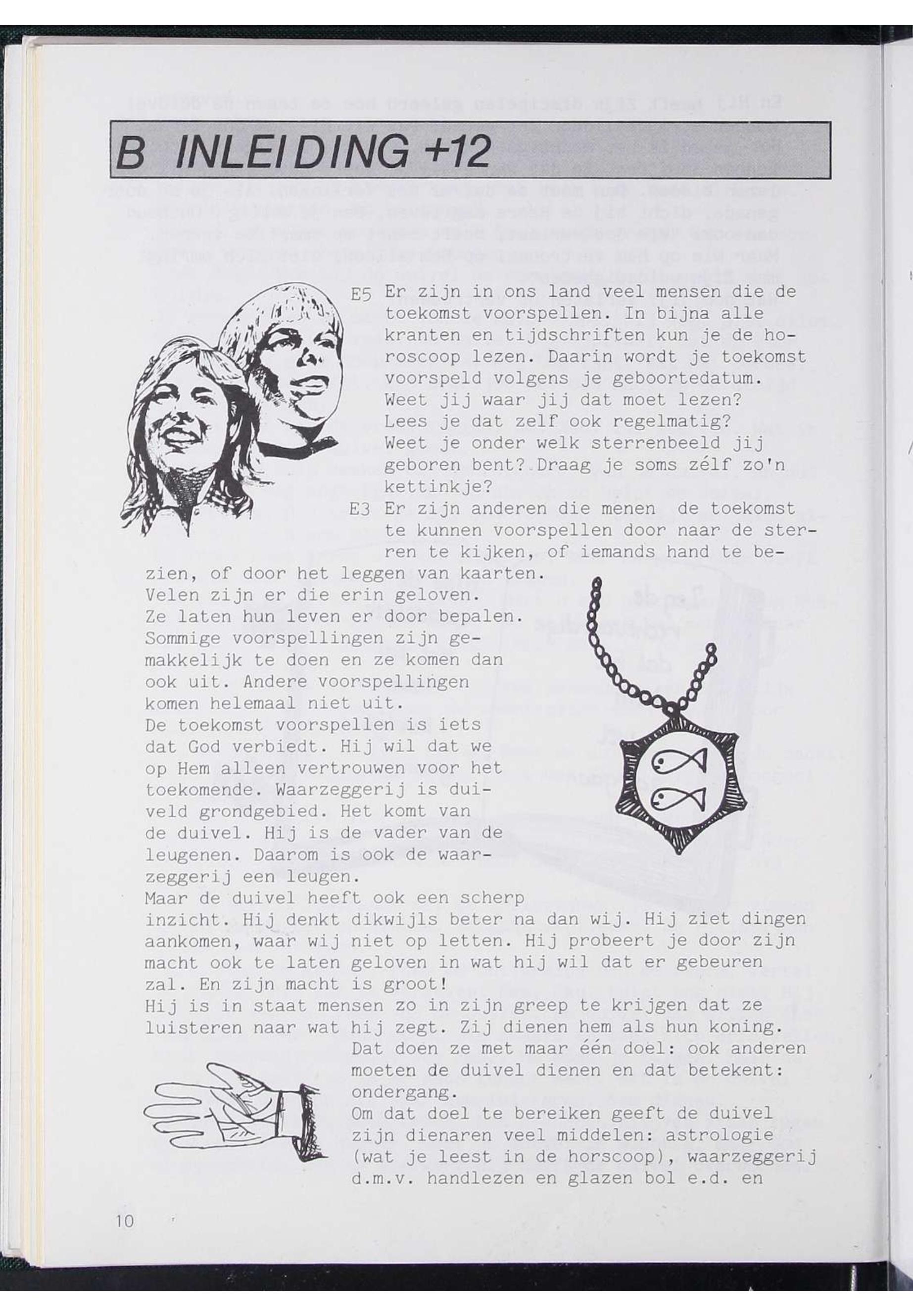 B INLEIDING +12

E5 Er zijn in ons land veel mensen die de toekomst voorspellen. In bijna alle kranten en tijdschriften kun je de horoscoop lezen. Daarin wordt je toekomst voorspeld volgens je geboortedatum. Weet jij waar jij dat moet lezen? Lees je dat zelf ook regelmatig? Weet je onder welk sterrenbeeld jij geboren bent? Draag je soms zélf zo'n kettinkje?

E3 Er zijn anderen die menen de toekomst te kunnen voorspellen door naar de sterren te kijken, of iemands hand te bezien, of door het leggen van kaarten. Velen zijn er die erin geloven. Ze laten hun leven er door bepalen. Sommige voorspellingen zijn gemakkelijk te doen en ze komen dan ook uit. Andere voorspellingen komen helemaal niet uit. De toekomst voorspellen is iets dat God verbiedt. Hij wil dat we op Hem alleen vertrouwen voor het toekomende. Waarzeggerij is duiveld grondgebied. Het komt van de duivel. Hij is de vader van de leugenen. Daarom is ook de waarzeggerij een leugen. Maar de duivel heeft ook een scherp inzicht. Hij denkt dikwijls beter na dan wij. Hij ziet dingen aankomen, waar wij niet op letten. Hij probeert je door zijn macht ook te laten geloven in wat hij wil dat er gebeuren zal. En zijn macht is groot! Hij is in staat mensen zo in zijn greep te krijgen dat ze luisteren naar wat hij zegt. Zij dienen hem als hun koning. Dat doen ze met maar één doel: ook anderen moeten de duivel dienen en dat betekent: ondergang. Om dat doel te bereiken geeft de duivel zijn dienaren veel middelen: astrologie (wat je leest in de horscoop), waarzeggerij d.m.v. handlezen en glazen bol e.d. en

10